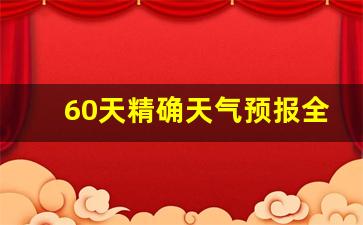 60天精确天气预报全